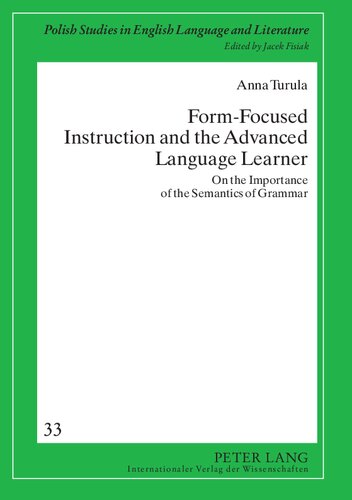 Polish Studies in English Language and Literature
Edited by Jacek Fisiak

Anna Turula

Form-Focused Instruction and the Advanced Language Learner

On the Importance of the Semantics of Grammar

33

PETER LANG
Internationaler Verlag der Wissenschaften